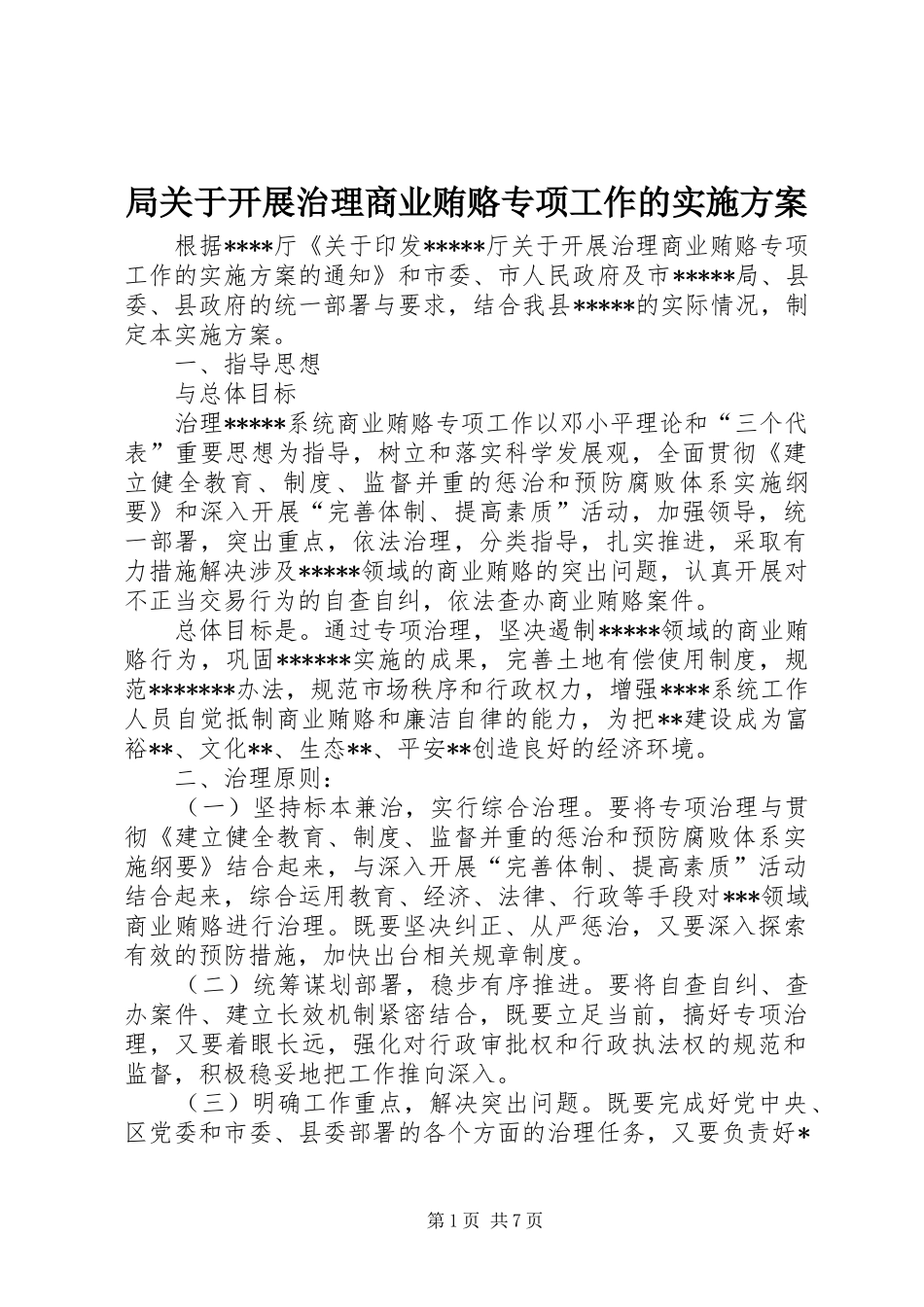 局关于开展治理商业贿赂专项工作的实施方案

根据****厅《关于印发*****厅关于开展治理商业贿赂专项工作的实施方案的通知》和市委、市人民政府及市*****局、县委、县政府的统一部署与要求，结合我县*****的实际情况，制定本实施方案。

一、指导思想

与总体目标

治理*****系统商业贿赂专项工作以邓小平理论和“三个代表”重要思想为指导，树立和落实科学发展观，全面贯彻《建立健全教育、制度、监督并重的惩治和预防腐败体系实施纲要》和深入开展“完善体制、提高素质”活动，加强领导，统一部署，突出重点，依法治理，分类指导，扎实推进，采取有力措施解决涉及*****领域的商业贿赂的突出问题，认真开展对不正当交易行为的自查自纠，依法查办商业贿赂案件。

总体目标是。通过专项治理，坚决遏制*****领域的商业贿赂行为，巩固******实施的成果，完善土地有偿使用制度，规范*******办法，规范市场秩序和行政权力，增强****系统工作人员自觉抵制商业贿赂和廉洁自律的能力，为把**建设成为富裕**、文化**、生态**、平安**创造良好的经济环境。

二、治理原则：

（一）坚持标本兼治，实行综合治理。要将专项治理与贯彻《建立健全教育、制度、监督并重的惩治和预防腐败体系实施纲要》结合起来，与深入开展“完善体制、提高素质”活动结合起来，综合运用教育、经济、法律、行政等手段对***领域商业贿赂进行治理。既要坚决纠正、从严惩治，又要深入探索有效的预防措施，加快出台相关规章制度。

（二）统筹谋划部署，稳步有序推进。要将自查自纠、查办案件、建立长效机制紧密结合，既要立足当前，搞好专项治理，又要着眼长远，强化对行政审批权和行政执法权的规范和监督，积极稳妥地把工作推向深入。

（三）明确工作重点，解决突出问题。既要完成好党中央、区党委和市委、县委部署的各个方面的治理任务，又要负责好*

第1页 共7页